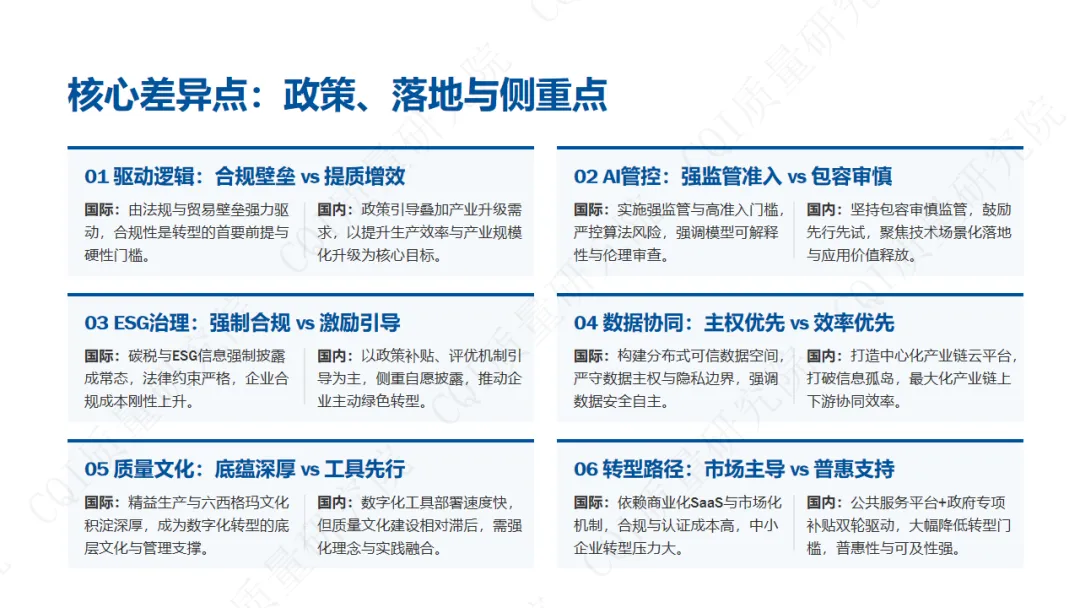 核心差异点：政策、落地与侧重点

01 驱动逻辑：合规壁垒 vs 提质增效

国际：由法规与贸易壁垒强力驱动，合规性是转型的首要前提与硬性门槛。

国内：政策引导叠加产业升级需求，以提升生产效率与产业规模化升级为核心目标。

02 AI管控：强监管准入 vs 包容审慎

国际：实施强监管与高准入门槛，严控算法风险，强调模型可解释性与伦理审查。

国内：坚持包容审慎监管，鼓励先行先试，聚焦技术场景化落地与应用价值释放。

03 ESG治理：强制合规 vs 激励引导

国际：碳税与ESG信息强制披露成常态，法律约束严格，企业合规成本刚性上升。

国内：以政策补贴、评优机制引导为主，侧重自愿披露，推动企业主动绿色转型。

04 数据协同：主权优先 vs 效率优先

国际：构建分布式可信数据空间，严守数据主权与隐私边界，强调数据安全自主。

国内：打造中心化产业链云平台，打破信息孤岛，最大化产业链上下游协同效率。

05 质量文化：底蕴深厚 vs 工具先行

国际：精益生产与六西格玛文化积淀深厚，成为数字化转型的底层文化与管理支撑。

国内：数字化工具部署速度快，但质量文化建设相对滞后，需强化理念与实践融合。

06 转型路径：市场主导 vs 普惠支持

国际：依赖商业化SaaS与市场化机制，合规与认证成本高，中小企业转型压力大。

国内：公共服务平台+政府专项补贴双轮驱动，大幅降低转型门槛，普惠性与可及性强。

CQI质量研究院